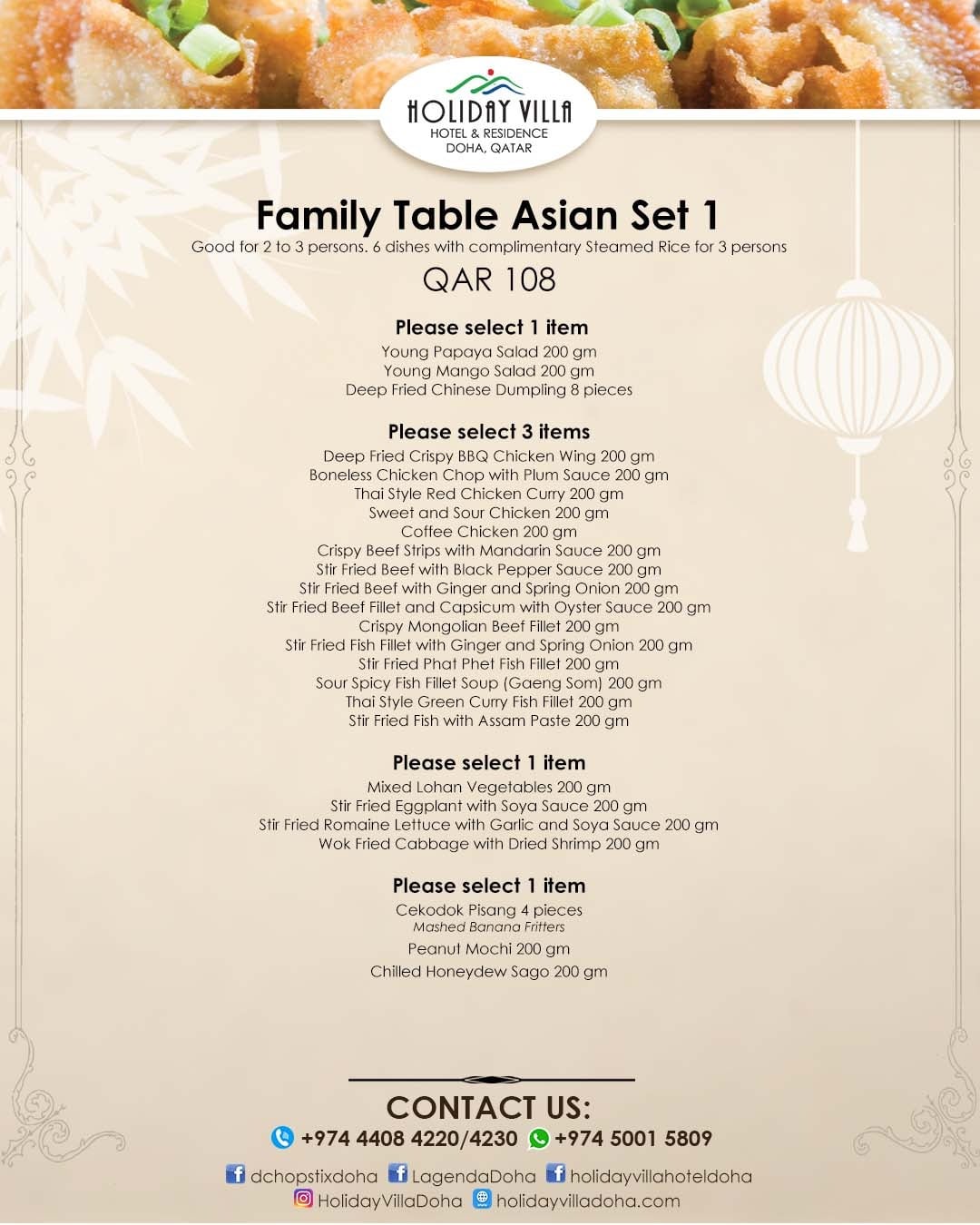 HOLIDAY VILLA
HOTEL & RESIDENCE
DOHA, QATAR

Family Table Asian Set 1

Good for 2 to 3 persons. 6 dishes with complimentary Steamed Rice for 3 persons

QAR 108

Please select 1 item

Young Papaya Salad 200 gm
Young Mango Salad 200 gm
Deep Fried Chinese Dumpling 8 pieces

Please select 3 items

Deep Fried Crispy BBQ Chicken Wing 200 gm
Boneless Chicken Chop with Plum Sauce 200 gm
Thai Style Red Chicken Curry 200 gm
Sweet and Sour Chicken 200 gm
Coffee Chicken 200 gm
Crispy Beef Strips with Mandarin Sauce 200 gm
Stir Fried Beef with Black Pepper Sauce 200 gm
Stir Fried Beef with Ginger and Spring Onion 200 gm
Stir Fried Beef Fillet and Capsicum with Oyster Sauce 200 gm
Crispy Mongolian Beef Fillet 200 gm
Stir Fried Fish Fillet with Ginger and Spring Onion 200 gm
Stir Fried Phat Phet Fish Fillet 200 gm
Sour Spicy Fish Fillet Soup (Gaeng Som) 200 gm
Thai Style Green Curry Fish Fillet 200 gm
Stir Fried Fish with Assam Paste 200 gm

Please select 1 item

Mixed Lohan Vegetables 200 gm
Stir Fried Eggplant with Soya Sauce 200 gm
Stir Fried Romaine Lettuce with Garlic and Soya Sauce 200 gm
Wok Fried Cabbage with Dried Shrimp 200 gm

Please select 1 item

Cekodok Pisang 4 pieces
Mashed Banana Fritters
Peanut Mochi 200 gm
Chilled Honeydew Sago 200 gm

CONTACT US:
+974 4408 4220/4230 +974 5001 5809

dchopstixdoha LagendaDoha holidayvillahoteldoha
HolidayVillaDoha holidayvilladoha.com